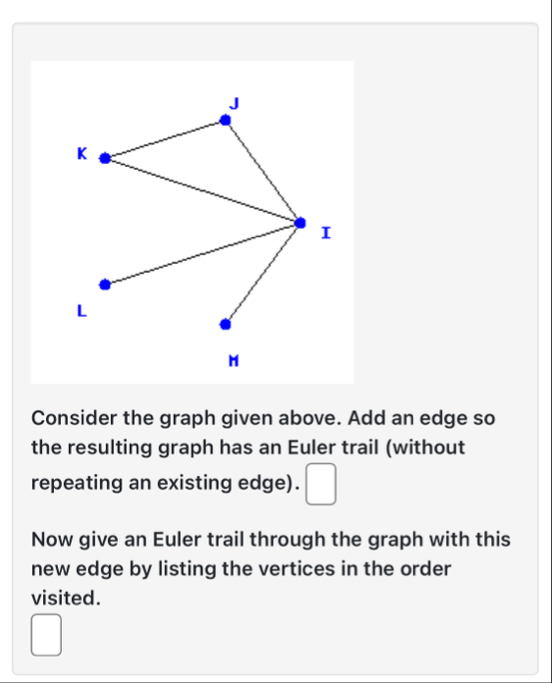 J
K
I
L
M

Consider the graph given above. Add an edge so the resulting graph has an Euler trail (without repeating an existing edge).

Now give an Euler trail through the graph with this new edge by listing the vertices in the order visited.